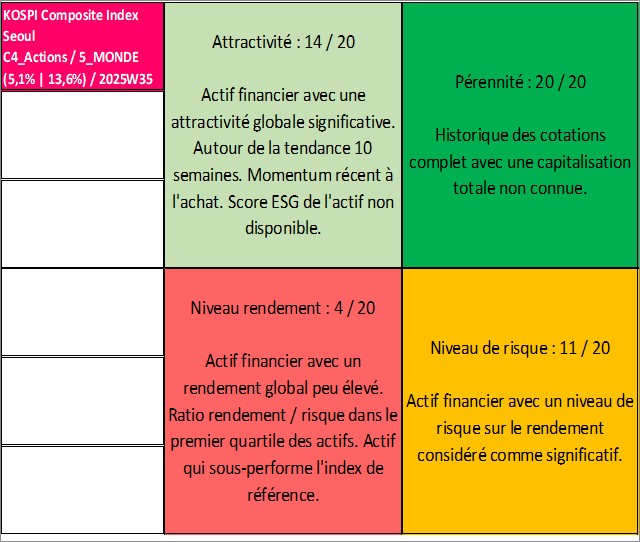 KOSPI Composite Index Seoul C4_Actions / 5_MONDE (5,1% | 13,6%) / 2025W35

Attractivité : 14 / 20

Actif financier avec une attractivité globale significative. Autour de la tendance 10 semaines. Momentum récent à l'achat. Score ESG de l'actif non disponible.

Pérennité : 20 / 20

Historique des cotations complet avec une capitalisation totale non connue.

Niveau rendement : 4 / 20

Actif financier avec un rendement global peu élevé. Ratio rendement / risque dans le premier quartile des actifs. Actif qui sous-performe l'index de référence.

Niveau de risque : 11 / 20

Actif financier avec un niveau de risque sur le rendement considéré comme significatif.